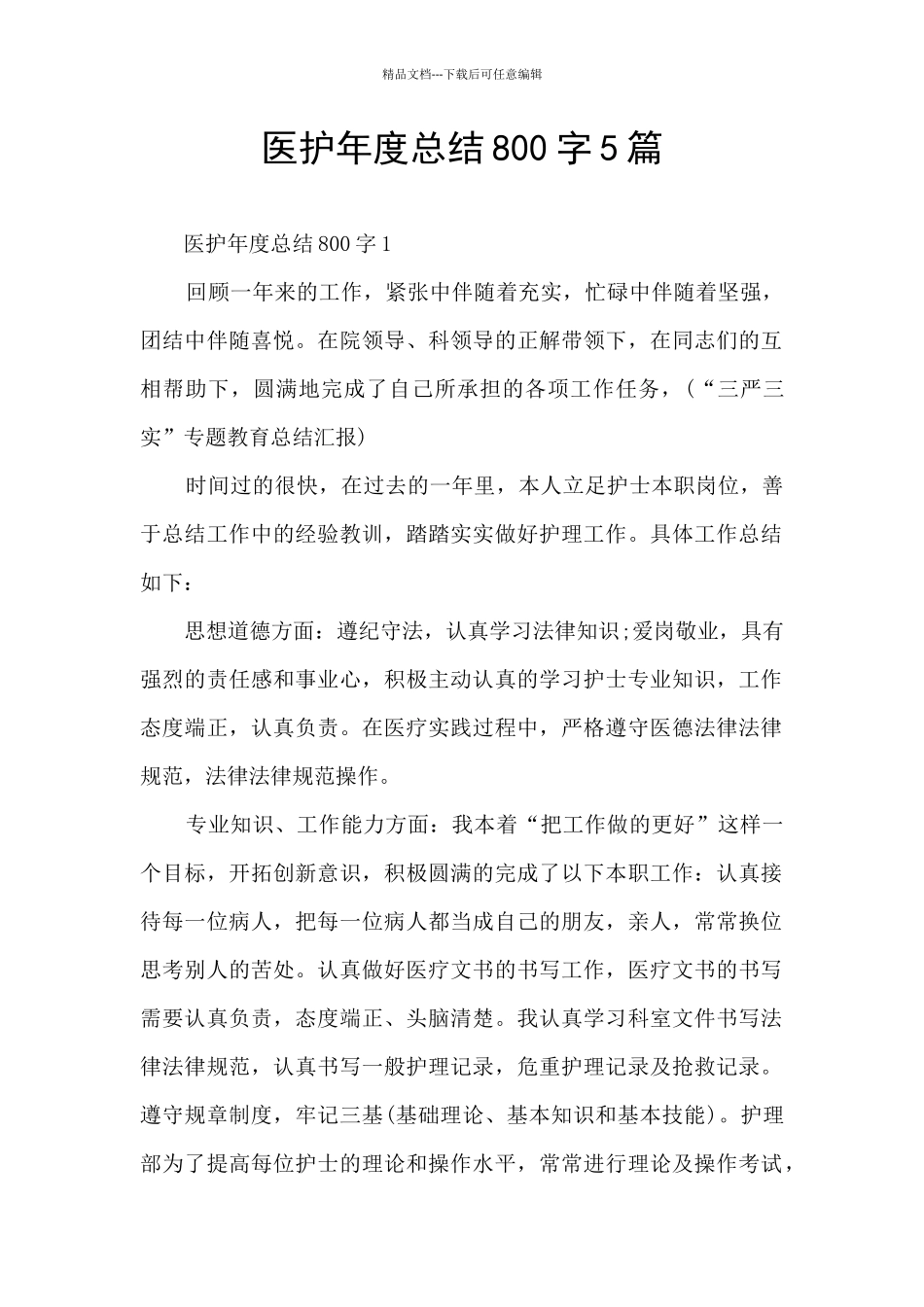 精品文档---下载后可任意编辑

医护年度总结800字5篇

医护年度总结800字1

回顾一年来的工作，紧张中伴随着充实，忙碌中伴随着坚强，团结中伴随喜悦。在院领导、科领导的正解带领下，在同志们的互相帮助下，圆满地完成了自己所承担的各项工作任务，（“三严三实”专题教育总结汇报）

时间过的很快，在过去的一年里，本人立足护士本职岗位，善于总结工作中的经验教训，踏踏实实做好护理工作。具体工作总结如下：

思想道德方面：遵纪守法，认真学习法律知识;爱岗敬业，具有强烈的责任感和事业心，积极主动认真的学习护士专业知识，工作态度端正，认真负责。在医疗实践过程中，严格遵守医德法律法律规范，法律法律规范操作。

专业知识、工作能力方面：我本着“把工作做的更好”这样一个目标，开拓创新意识，积极圆满的完成了以下本职工作：认真接待每一位病人，把每一位病人都当成自己的朋友，亲人，常常换位思考别人的苦处。认真做好医疗文书的书写工作，医疗文书的书写需要认真负责，态度端正、头脑清楚。我认真学习科室文件书写法律法律规范，认真书写一般护理记录，危重护理记录及抢救记录。遵守规章制度，牢记三基(基础理论、基本知识和基本技能)。护理部为了提高每位护士的理论和操作水平，常常进行理论及操作考试，